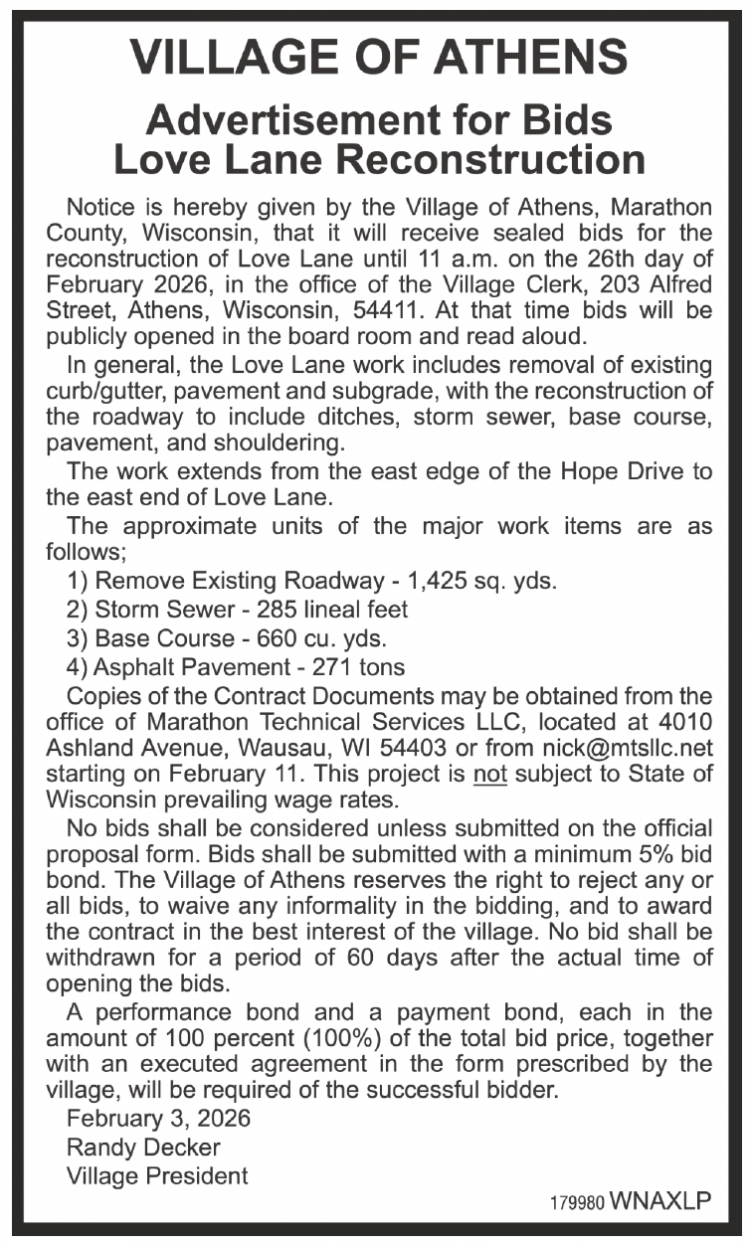 VILLAGE OF ATHENS

Advertisement for Bids
Love Lane Reconstruction

Notice is hereby given by the Village of Athens, Marathon County, Wisconsin, that it will receive sealed bids for the reconstruction of Love Lane until 11 a.m. on the 26th day of February 2026, in the office of the Village Clerk, 203 Alfred Street, Athens, Wisconsin, 54411. At that time bids will be publicly opened in the board room and read aloud.

In general, the Love Lane work includes removal of existing curb/gutter, pavement and subgrade, with the reconstruction of the roadway to include ditches, storm sewer, base course, pavement, and shouldering.

The work extends from the east edge of the Hope Drive to the east end of Love Lane.

The approximate units of the major work items are as follows;

1) Remove Existing Roadway - 1,425 sq. yds.
2) Storm Sewer - 285 lineal feet
3) Base Course - 660 cu. yds.
4) Asphalt Pavement - 271 tons

Copies of the Contract Documents may be obtained from the office of Marathon Technical Services LLC, located at 4010 Ashland Avenue, Wausau, WI 54403 or from nick@mtsllc.net starting on February 11. This project is not subject to State of Wisconsin prevailing wage rates.

No bids shall be considered unless submitted on the official proposal form. Bids shall be submitted with a minimum 5% bid bond. The Village of Athens reserves the right to reject any or all bids, to waive any informality in the bidding, and to award the contract in the best interest of the village. No bid shall be withdrawn for a period of 60 days after the actual time of opening the bids.

A performance bond and a payment bond, each in the amount of 100 percent (100%) of the total bid price, together with an executed agreement in the form prescribed by the village, will be required of the successful bidder.

February 3, 2026
Randy Decker
Village President

179980 WNAXLP